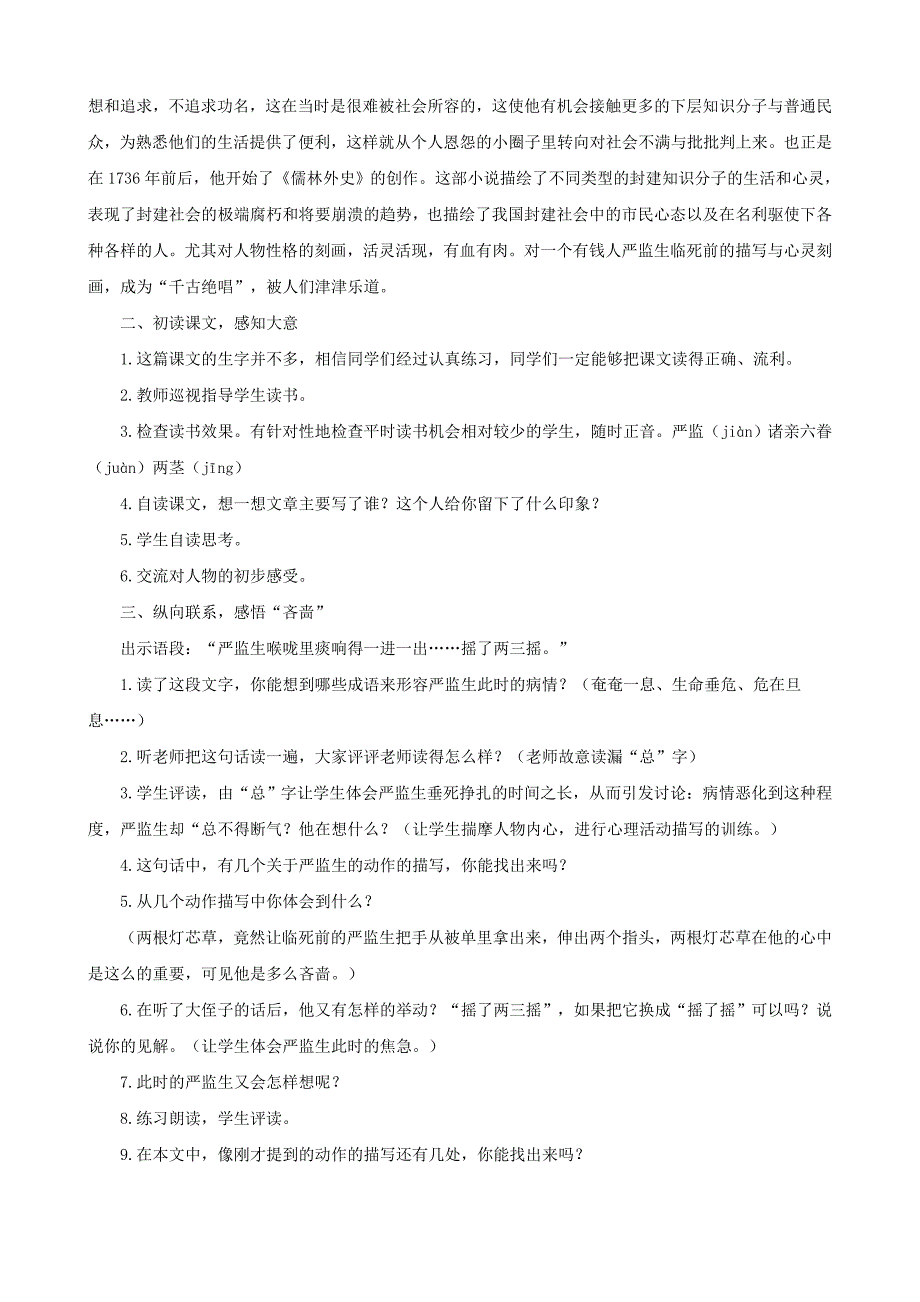 想和追求，不追求功名，这在当时是很难被社会所容的，这使他有机会接触更多的下层知识分子与普通民众，为熟悉他们的生活提供了便利，这样就从个人恩怨的小圈子里转向对社会不满与批批判上来。也正是在 1736 年前后，他开始了《儒林外史》的创作。这部小说描绘了不同类型的封建知识分子的生活和心灵，表现了封建社会的极端腐朽和将要崩溃的趋势，也描绘了我国封建社会中的市民心态以及在名利驱使下各种各样的人。尤其对人物性格的刻画，活灵活现，有血有肉。对一个有钱人严监生临死前的描写与心灵刻画，成为“千古绝唱”，被人们津津乐道。

二、初读课文，感知大意

1.这篇课文的生字并不多，相信同学们经过认真练习，同学们一定能够把课文读得正确、流利。

2.教师巡视指导学生读书。

3.检查读书效果。有针对性地检查平时读书机会相对较少的学生，随时正音。严监（jiàn）诸亲六眷（juàn）两茎（jīng）

4.自读课文，想一想文章主要写了谁？这个人给你留下了什么印象？

5.学生自读思考。

6.交流对人物的初步感受。

三、纵向联系，感悟“吝啬”

出示语段：“严监生喉咙里痰响得一进一出……摇了两三摇。”

1.读了这段文字，你能想到哪些成语来形容严监生此时的病情？（奄奄一息、生命垂危、危在旦息……）

2.听老师把这句话读一遍，大家评评老师读得怎么样？（老师故意读漏“总”字）

3.学生评读，由“总”字让学生体会严监生垂死挣扎的时间之长，从而引发讨论：病情恶化到这种程度，严监生却“总不得断气？他在想什么？（让学生揣摩人物内心，进行心理活动描写的训练。）

4.这句话中，有几个关于严监生的动作的描写，你能找出来吗？

5.从几个动作描写中你体会到什么？

（两根灯芯草，竟然让临死前的严监生把手从被单里拿出来，伸出两个指头，两根灯芯草在他的心中是这么的重要，可见他是多么吝啬。）

6.在听了大侄子的话后，他又有怎样的举动？“摇了两三摇”，如果把它换成“摇了摇”可以吗？说说你的见解。（让学生体会严监生此时的焦急。）

7.此时的严监生又会怎样想呢？

8.练习朗读，学生评读。

9.在本文中，像刚才提到的动作的描写还有几处，你能找出来吗？